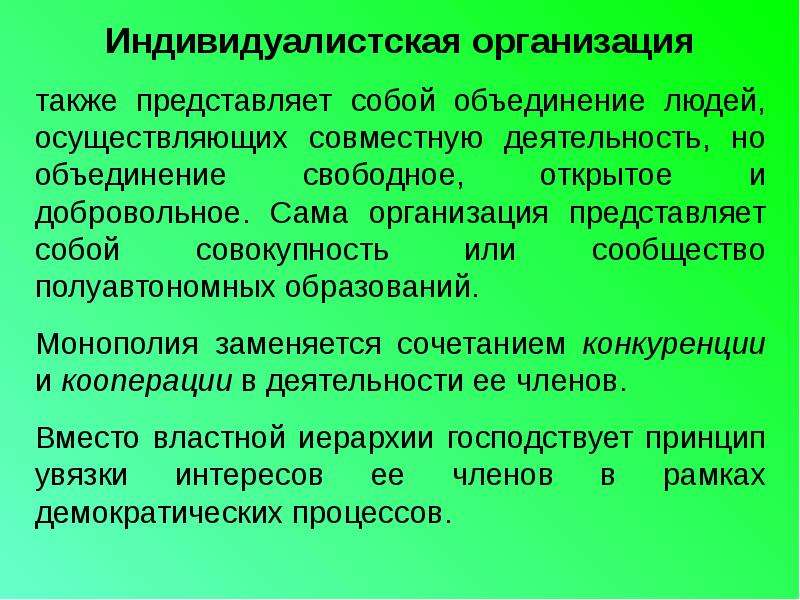 Индивидуалистская организация

также представляет собой объединение людей, осуществляющих совместную деятельность, но объединение свободное, открытое и добровольное. Сама организация представляет собой совокупность или сообщество полуавтономных образований.

Монополия заменяется сочетанием конкуренции и кооперации в деятельности ее членов.

Вместо властной иерархии господствует принцип увязки интересов ее членов в рамках демократических процессов.